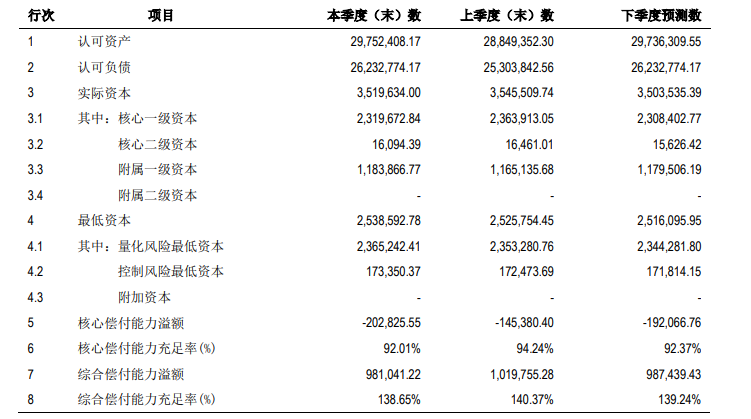 | 行次 | 项目 | 本季度（末）数 | 上季度（末）数 | 下季度预测数 |
|---|---|---|---|---|
| 1 | 认可资产 | 29,752,408.17 | 28,849,352.30 | 29,736,309.55 |
| 2 | 认可负债 | 26,232,774.17 | 25,303,842.56 | 26,232,774.17 |
| 3 | 实际资本 | 3,519,634.00 | 3,545,509.74 | 3,503,535.39 |
| 3.1 | 其中：核心一级资本 | 2,319,672.84 | 2,363,913.05 | 2,308,402.77 |
| 3.2 | 核心二级资本 | 16,094.39 | 16,461.01 | 15,626.42 |
| 3.3 | 附属一级资本 | 1,183,866.77 | 1,165,135.68 | 1,179,506.19 |
| 3.4 | 附属二级资本 | - | - | - |
| 4 | 最低资本 | 2,538,592.78 | 2,525,754.45 | 2,516,095.95 |
| 4.1 | 其中：量化风险最低资本 | 2,365,242.41 | 2,353,280.76 | 2,344,281.80 |
| 4.2 | 控制风险最低资本 | 173,350.37 | 172,473.69 | 171,814.15 |
| 4.3 | 附加资本 | - | - | - |
| 5 | 核心偿付能力溢额 | -202,825.55 | -145,380.40 | -192,066.76 |
| 6 | 核心偿付能力充足率(%) | 92.01% | 94.24% | 92.37% |
| 7 | 综合偿付能力溢额 | 981,041.22 | 1,019,755.28 | 987,439.43 |
| 8 | 综合偿付能力充足率(%) | 138.65% | 140.37% | 139.24% |